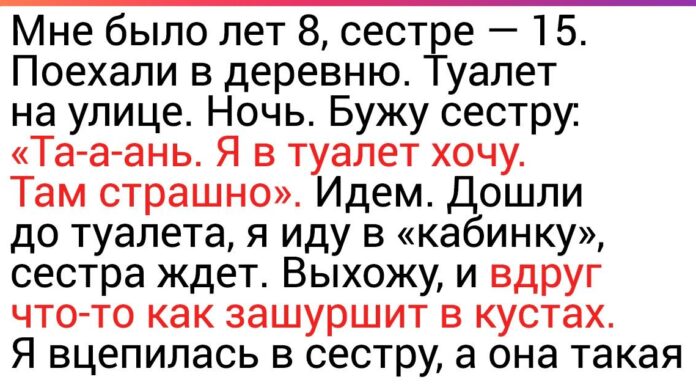 Мне было лет 8, сестре — 15. Поехали в деревню. Туалет на улице. Ночь. Бужу сестру: «Та-а-ань. Я в туалет хочу. Там страшно». Идем. Дошли до туалета, я иду в «кабинку», сестра ждет. Выхожу, и вдруг что-то как зашуршит в кустах. Я вцепилась в сестру, а она такая